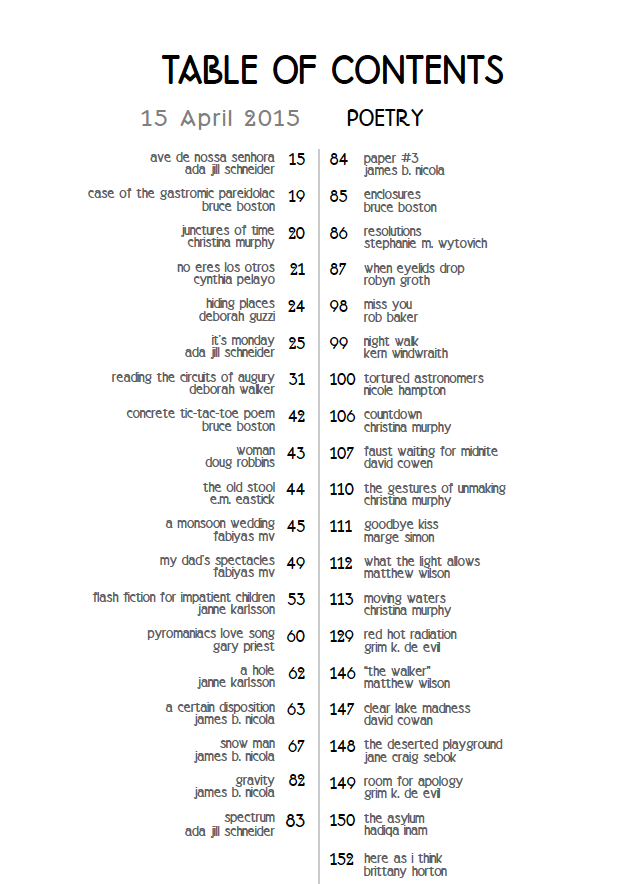 TABLE OF CONTENTS

15 April 2015

POETRY

ave de nossa senhora
ada jill schneider 15

case of the gastromic pareidolac
bruce boston 19

junctures of time
christina murphy 20

no eres los otros
cynthia pelayo 21

hiding places
deborah guzzi 24

it's monday
ada jill schneider 25

reading the circuits of augury
deborah walker 31

concrete tic-tac-toe poem
bruce boston 42

woman
doug robbins 43

the old stool
e.m. eastick 44

a monsoon wedding
fabiyas mv 45

my dad's spectacles
fabiyas mv 49

flash fiction for impatient children
janne karlsson 53

pyromaniacs love song
gary priest 60

a hole
janne karlsson 62

a certain disposition
james b. nicola 63

snow man
james b. nicola 67

gravity
james b. nicola 82

spectrum
ada jill schneider 83

84 paper #3
james b. nicola

85 enclosures
bruce boston

86 resolutions
stephanie m. wytovich

87 when eyelids drop
robyn groth

98 miss you
rob baker

99 night walk
kern windwraith

100 tortured astronomers
nicole hampton

106 countdown
christina murphy

107 faust waiting for midnite
david cowen

110 the gestures of unmaking
christina murphy

111 goodbye kiss
marge simon

112 what the light allows
matthew wilson

113 moving waters
christina murphy

129 red hot radiation
grim k. de evil

146 "the walker"
matthew wilson

147 clear lake madness
david cowan

148 the deserted playground
jane craig sebok

149 room for apology
grim k. de evil

150 the asylum
hadiqa inam

152 here as i think
brittany horton